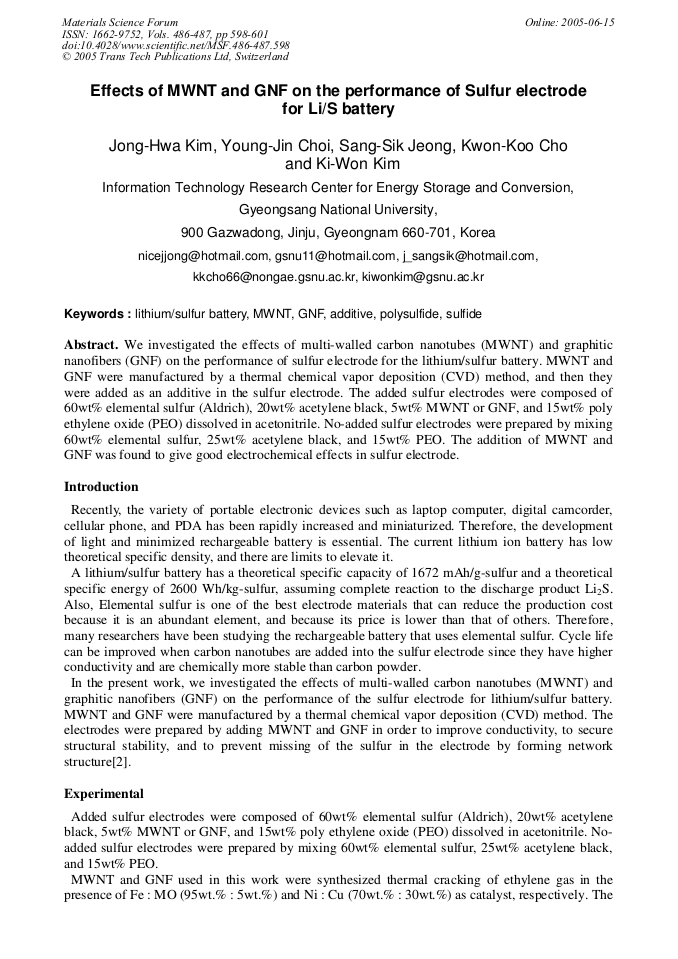 Materials Science Forum
ISSN: 1662-9752, Vols. 486-487, pp 598-601
doi:10.4028/www.scientific.net/MSF.486-487.598
© 2005 Trans Tech Publications Ltd, Switzerland

Online: 2005-06-15

Effects of MWNT and GNF on the performance of Sulfur electrode for Li/S battery

Jong-Hwa Kim, Young-Jin Choi, Sang-Sik Jeong, Kwon-Koo Cho and Ki-Won Kim

Information Technology Research Center for Energy Storage and Conversion, Gyeongsang National University,

900 Gazwadong, Jinju, Gyeongnam 660-701, Korea

nicejjong@hotmail.com, gsnu11@hotmail.com, j_sangsik@hotmail.com, kkcho66@nongae.gsnu.ac.kr, kiwonkim@gsnu.ac.kr

Keywords : lithium/sulfur battery, MWNT, GNF, additive, polysulfide, sulfide

Abstract. We investigated the effects of multi-walled carbon nanotubes (MWNT) and graphitic nanofibers (GNF) on the performance of sulfur electrode for the lithium/sulfur battery. MWNT and GNF were manufactured by a thermal chemical vapor deposition (CVD) method, and then they were added as an additive in the sulfur electrode. The added sulfur electrodes were composed of 60wt% elemental sulfur (Aldrich), 20wt% acetylene black, 5wt% MWNT or GNF, and 15wt% poly ethylene oxide (PEO) dissolved in acetonitrile. No-added sulfur electrodes were prepared by mixing 60wt% elemental sulfur, 25wt% acetylene black, and 15wt% PEO. The addition of MWNT and GNF was found to give good electrochemical effects in sulfur electrode.

Introduction

Recently, the variety of portable electronic devices such as laptop computer, digital camcorder, cellular phone, and PDA has been rapidly increased and miniaturized. Therefore, the development of light and minimized rechargeable battery is essential. The current lithium ion battery has low theoretical specific density, and there are limits to elevate it.
A lithium/sulfur battery has a theoretical specific capacity of 1672 mAh/g-sulfur and a theoretical specific energy of 2600 Wh/kg-sulfur, assuming complete reaction to the discharge product $Li_2S$. Also, Elemental sulfur is one of the best electrode materials that can reduce the production cost because it is an abundant element, and because its price is lower than that of others. Therefore, many researchers have been studying the rechargeable battery that uses elemental sulfur. Cycle life can be improved when carbon nanotubes are added into the sulfur electrode since they have higher conductivity and are chemically more stable than carbon powder.
In the present work, we investigated the effects of multi-walled carbon nanotubes (MWNT) and graphitic nanofibers (GNF) on the performance of the sulfur electrode for lithium/sulfur battery. MWNT and GNF were manufactured by a thermal chemical vapor deposition (CVD) method. The electrodes were prepared by adding MWNT and GNF in order to improve conductivity, to secure structural stability, and to prevent missing of the sulfur in the electrode by forming network structure[2].

Experimental

Added sulfur electrodes were composed of 60wt% elemental sulfur (Aldrich), 20wt% acetylene black, 5wt% MWNT or GNF, and 15wt% poly ethylene oxide (PEO) dissolved in acetonitrile. No-added sulfur electrodes were prepared by mixing 60wt% elemental sulfur, 25wt% acetylene black, and 15wt% PEO.
MWNT and GNF used in this work were synthesized thermal cracking of ethylene gas in the presence of Fe : MO (95wt.% : 5wt.%) and Ni : Cu (70wt.% : 30wt.%) as catalyst, respectively. The